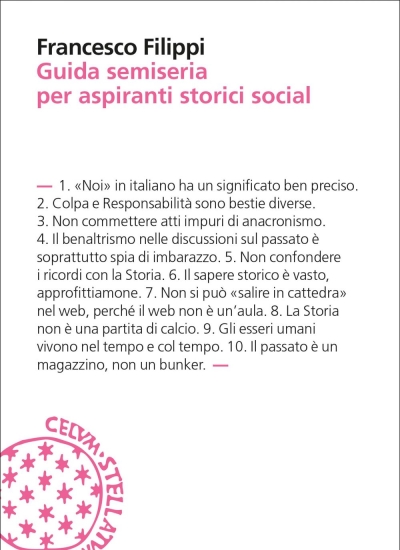 Francesco Filippi
Guida semiseria per aspiranti storici social

— 1. «Noi» in italiano ha un significato ben preciso. 2. Colpa e Responsabilità sono bestie diverse. 3. Non commettere atti impuri di anacronismo. 4. Il benaltrismo nelle discussioni sul passato è soprattutto spia di imbarazzo. 5. Non confondere i ricordi con la Storia. 6. Il sapere storico è vasto, approfittiamone. 7. Non si può «salire in cattedra» nel web, perché il web non è un'aula. 8. La Storia non è una partita di calcio. 9. Gli esseri umani vivono nel tempo e col tempo. 10. Il passato è un magazzino, non un bunker. —

CELVM·STELLATVM